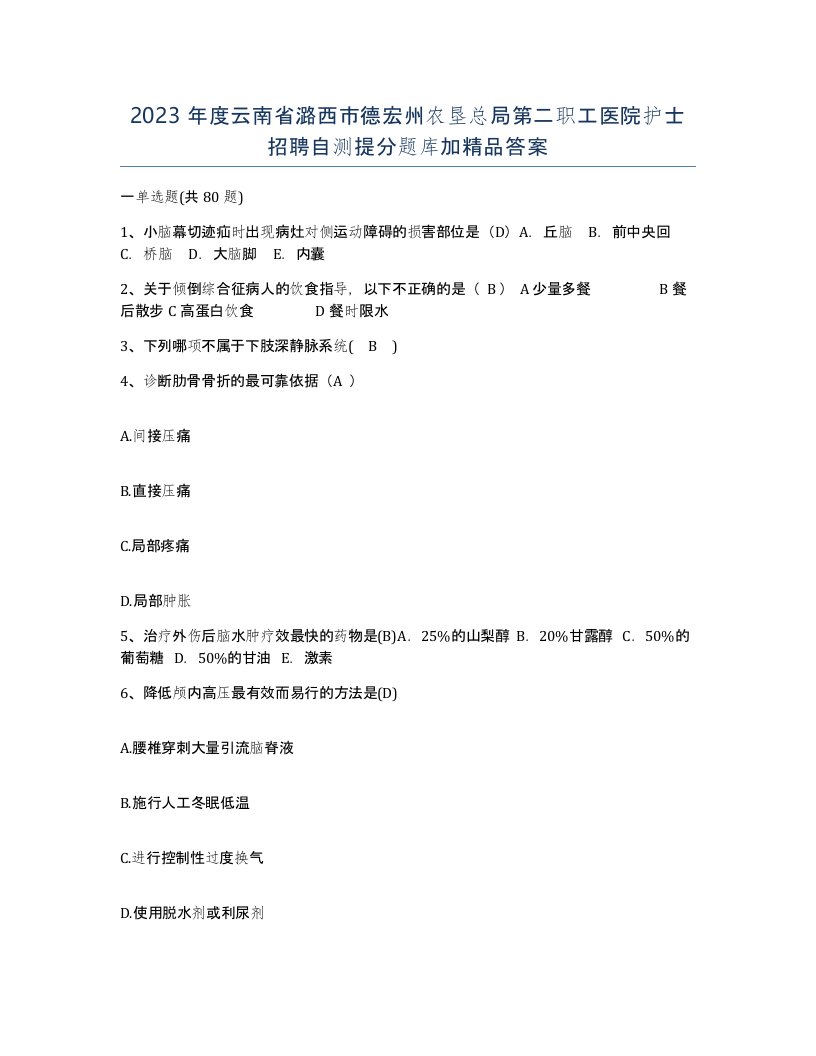 2023 年度云南省潞西市德宏州农垦总局第二职工医院护士招聘自测提分题库加精品答案

一单选题(共 80 题)

1、小脑幕切迹疝时出现病灶对侧运动障碍的损害部位是（D）A. 丘脑 B. 前中央回 C. 桥脑 D. 大脑脚 E. 内囊

2、关于倾倒综合征病人的饮食指导，以下不正确的是（ B ） A 少量多餐 B 餐后散步 C 高蛋白饮食 D 餐时限水

3、下列哪项不属于下肢深静脉系统( B )

4、诊断肋骨骨折的最可靠依据（A ）

A.间接压痛

B.直接压痛

C.局部疼痛

D.局部肿胀

5、治疗外伤后脑水肿疗效最快的药物是(B)A. 25%的山梨醇 B. 20%甘露醇 C. 50%的葡萄糖 D. 50%的甘油 E. 激素

6、降低颅内高压最有效而易行的方法是(D)

A.腰椎穿刺大量引流脑脊液

B.施行人工冬眠低温

C.进行控制性过度换气

D.使用脱水剂或利尿剂